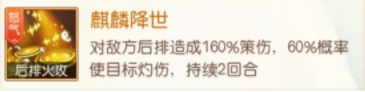 怒气

后排火攻

麒麟降世

对敌方后排造成160%策伤，60%概率使目标灼伤，持续2回合